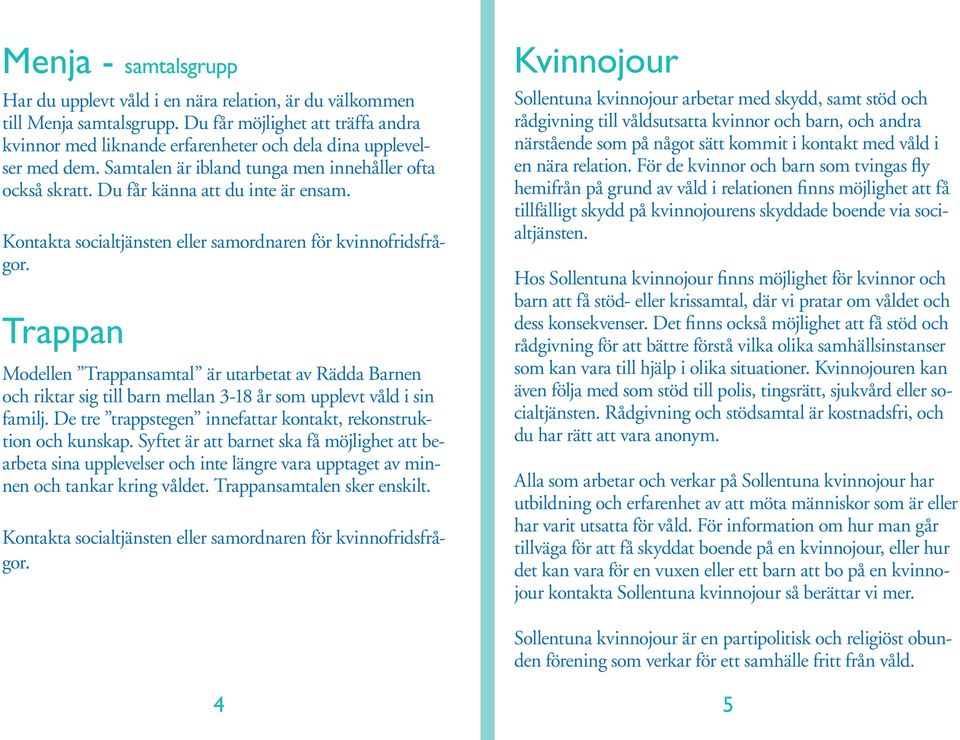 Menja - samtalsgrupp

Har du upplevt våld i en nära relation, är du välkommen till Menja samtalsgrupp. Du får möjlighet att träffa andra kvinnor med liknande erfarenheter och dela dina upplevelser med dem. Samtalen är ibland tunga men innehåller ofta också skratt. Du får känna att du inte är ensam.

Kontakta socialtjänsten eller samordnaren för kvinnofridsfrågor.

Trappan

Modellen ”Trappansamtal” är utarbetat av Rädda Barnen och riktar sig till barn mellan 3-18 år som upplevt våld i sin familj. De tre ”trappstegen” innefattar kontakt, rekonstruktion och kunskap. Syftet är att barnet ska få möjlighet att bearbeta sina upplevelser och inte längre vara upptaget av minnen och tankar kring våldet. Trappansamtalen sker enskilt.

Kontakta socialtjänsten eller samordnaren för kvinnofridsfrågor.

4

Kvinnojour

Sollentuna kvinnojour arbetar med skydd, samt stöd och rådgivning till våldsutsatta kvinnor och barn, och andra närstående som på något sätt kommit i kontakt med våld i en nära relation. För de kvinnor och barn som tvingas fly hemifrån på grund av våld i relationen finns möjlighet att få tillfälligt skydd på kvinnojourens skyddade boende via socialtjänsten.

Hos Sollentuna kvinnojour finns möjlighet för kvinnor och barn att få stöd- eller krissamtal, där vi pratar om våldet och dess konsekvenser. Det finns också möjlighet att få stöd och rådgivning för att bättre förstå vilka olika samhällsinstanser som kan vara till hjälp i olika situationer. Kvinnojouren kan även följa med som stöd till polis, tingsrätt, sjukvård eller socialtjänsten. Rådgivning och stödsamtal är kostnadsfri, och du har rätt att vara anonym.

Alla som arbetar och verkar på Sollentuna kvinnojour har utbildning och erfarenhet av att möta människor som är eller har varit utsatta för våld. För information om hur man går tillväga för att få skyddat boende på en kvinnojour, eller hur det kan vara för en vuxen eller ett barn att bo på en kvinnojour kontakta Sollentuna kvinnojour så berättar vi mer.

Sollentuna kvinnojour är en partipolitisk och religiöst obunden förening som verkar för ett samhälle fritt från våld.

5